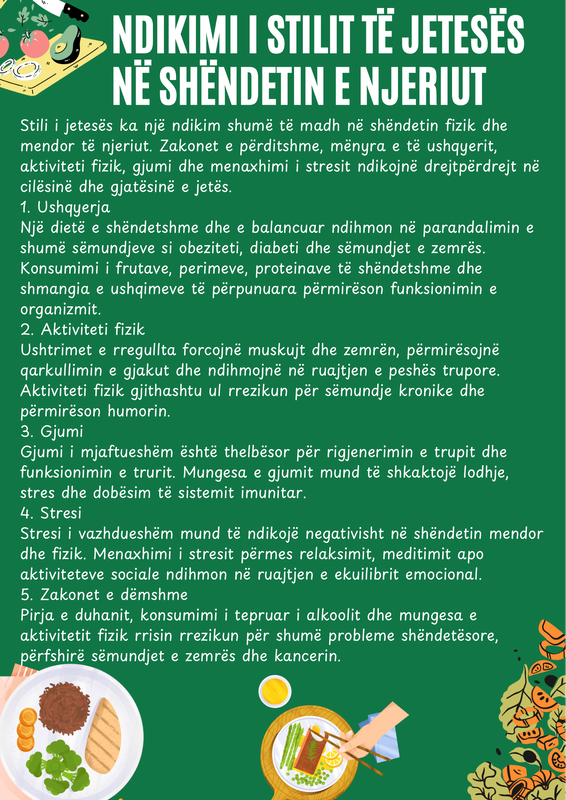 NDIKIMI I STILIT TË JETESËS NË SHËNDETIN E NJERIUT

Stili i jetesës ka një ndikim shumë të madh në shëndetin fizik dhe mendor të njeriut. Zakonet e përditshme, mënyra e të ushqyerit, aktiviteti fizik, gjumi dhe menaxhimi i stresit ndikojnë drejtpërdrejt në cilësinë dhe gjatësinë e jetës.

1. Ushqyerja
Një dietë e shëndetshme dhe e balancuar ndihmon në parandalimin e shumë sëmundjeve si obeziteti, diabeti dhe sëmundjet e zemrës. Konsumimi i frutave, perimeve, proteinave të shëndetshme dhe shmangia e ushqimeve të përpunuara përmirëson funksionimin e organizmit.

2. Aktiviteti fizik
Ushtrimet e rregullta forcojnë muskujt dhe zemrën, përmirësojnë qarkullimin e gjakut dhe ndihmojnë në ruajtjen e peshës trupore. Aktiviteti fizik gjithashtu ul rrezikun për sëmundje kronike dhe përmirëson humorin.

3. Gjumi
Gjumi i mjaftueshëm është thelbësor për rigjenerimin e trupit dhe funksionimin e trurit. Mungesa e gjumit mund të shkaktojë lodhje, stres dhe dobësim të sistemit imunitar.

4. Stresi
Stresi i vazhdueshëm mund të ndikojë negativisht në shëndetin mendor dhe fizik. Menaxhimi i stresit përmes relaksimit, meditimit apo aktiviteteve sociale ndihmon në ruajtjen e ekuilibrit emocional.

5. Zakonet e dëmshme
Pirja e duhanit, konsumimi i tepruar i alkoolit dhe mungesa e aktivitetit fizik rrisin rrezikun për shumë probleme shëndetësore, përfshirë sëmundjet e zemrës dhe kancerin.